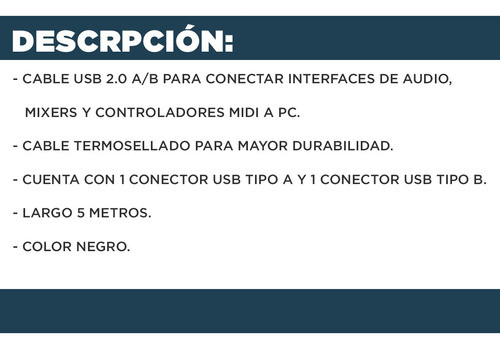 DESCRPCIÓN:

- CABLE USB 2.0 A/B PARA CONECTAR INTERFACES DE AUDIO, MIXERS Y CONTROLADORES MIDI A PC.

- CABLE TERMOSELLADO PARA MAYOR DURABILIDAD.

- CUENTA CON 1 CONECTOR USB TIPO A Y 1 CONECTOR USB TIPO B.

- LARGO 5 METROS.

- COLOR NEGRO.